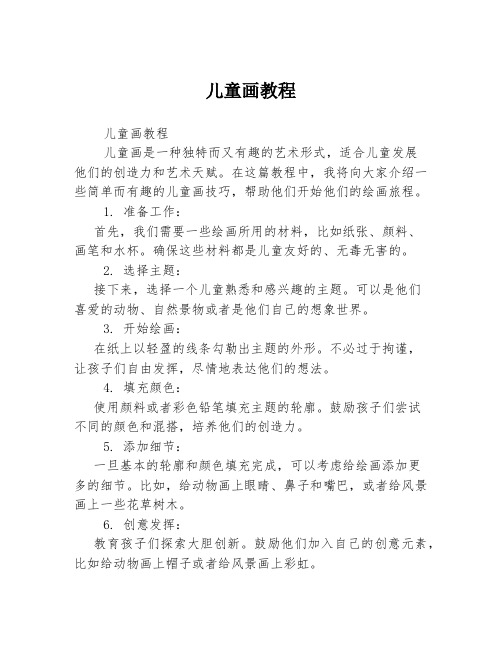 儿童画教程

儿童画教程

儿童画是一种独特而又有趣的艺术形式，适合儿童发展他们的创造力和艺术天赋。在这篇教程中，我将向大家介绍一些简单而有趣的儿童画技巧，帮助他们开始他们的绘画旅程。

1. 准备工作：

首先，我们需要一些绘画所用的材料，比如纸张、颜料、画笔和水杯。确保这些材料都是儿童友好的、无毒无害的。

2. 选择主题：

接下来，选择一个儿童熟悉和感兴趣的主题。可以是他们喜爱的动物、自然景物或者是他们自己的想象世界。

3. 开始绘画：

在纸上以轻盈的线条勾勒出主题的外形。不必过于拘谨，让孩子们自由发挥，尽情地表达他们的想法。

4. 填充颜色：

使用颜料或者彩色铅笔填充主题的轮廓。鼓励孩子们尝试不同的颜色和混搭，培养他们的创造力。

5. 添加细节：

一旦基本的轮廓和颜色填充完成，可以考虑给绘画添加更多的细节。比如，给动物画上眼睛、鼻子和嘴巴，或者给风景画上一些花草树木。

6. 创意发挥：

教育孩子们探索大胆创新。鼓励他们加入自己的创意元素，比如给动物画上帽子或者给风景画上彩虹。